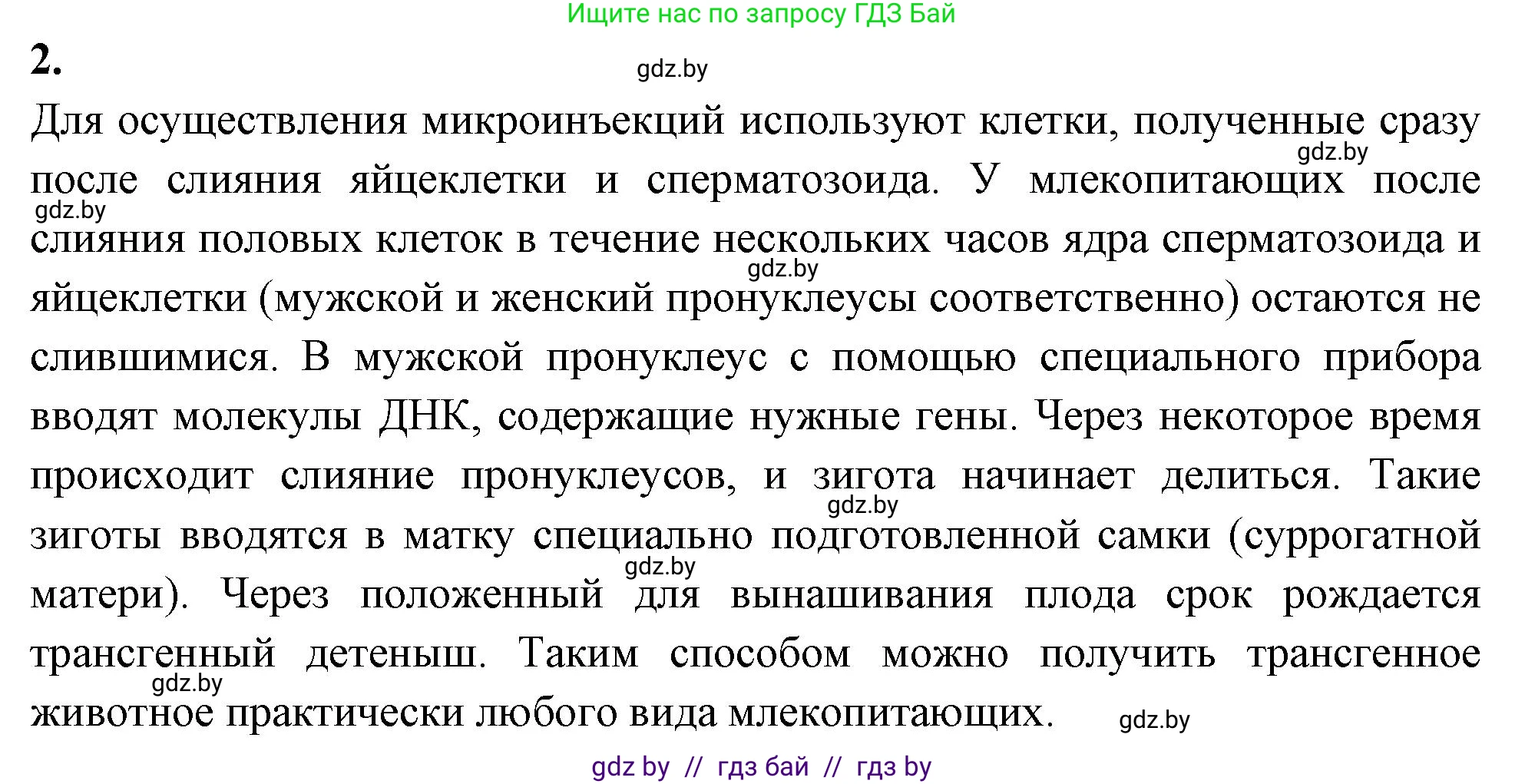 Ищите нас по запросу ГДЗ Бай

2.

gdz.by

Для осуществления микроинъекций используют клетки, полученные сразу после слияния яйцеклетки и сперматозоида. У млекопитающих после слияния половых клеток в течение нескольких часов ядра сперматозоида и яйцеклетки (мужской и женский пронуклеусы соответственно) остаются не слившимися. В мужской пронуклеус с помощью специального прибора вводят молекулы ДНК, содержащие нужные гены. Через некоторое время происходит слияние пронуклеусов, и зигота начинает делиться. Такие зиготы вводятся в матку специально подготовленной самки (суррогатной матери). Через положенный для вынашивания плода срок рождается трансгенный детеныш. Таким способом можно получить трансгенное животное практически любого вида млекопитающих.

gdz.by gdz.by gdz.by gdz.by gdz.by gdz.by gdz.by

gdz by // гдз бай // гдз by